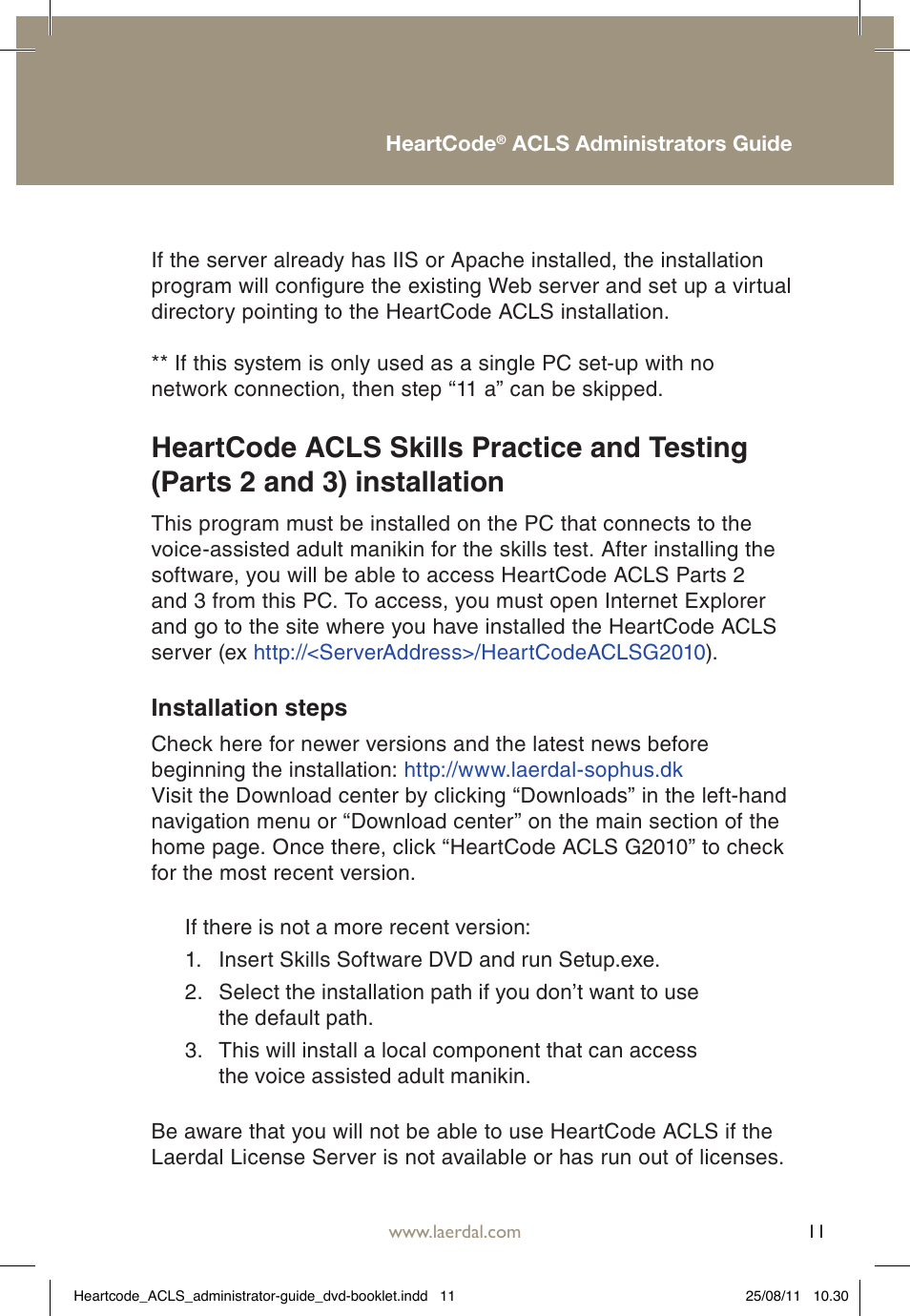 HeartCode® ACLS Administrators Guide

If the server already has IIS or Apache installed, the installation program will configure the existing Web server and set up a virtual directory pointing to the HeartCode ACLS installation.

** If this system is only used as a single PC set-up with no network connection, then step “11 a” can be skipped.

HeartCode ACLS Skills Practice and Testing (Parts 2 and 3) installation

This program must be installed on the PC that connects to the voice-assisted adult manikin for the skills test. After installing the software, you will be able to access HeartCode ACLS Parts 2 and 3 from this PC. To access, you must open Internet Explorer and go to the site where you have installed the HeartCode ACLS server (ex http://<ServerAddress>/HeartCodeACLSG2010).

Installation steps

Check here for newer versions and the latest news before beginning the installation: http://www.laerdal-sophus.dk
Visit the Download center by clicking “Downloads” in the left-hand navigation menu or “Download center” on the main section of the home page. Once there, click “HeartCode ACLS G2010” to check for the most recent version.

If there is not a more recent version:
1. Insert Skills Software DVD and run Setup.exe.
2. Select the installation path if you don’t want to use the default path.
3. This will install a local component that can access the voice assisted adult manikin.

Be aware that you will not be able to use HeartCode ACLS if the Laerdal License Server is not available or has run out of licenses.

www.laerdal.com

11

Heartcode_ACLS_administrator-guide_dvd-booklet.indd 11

25/08/11 10.30